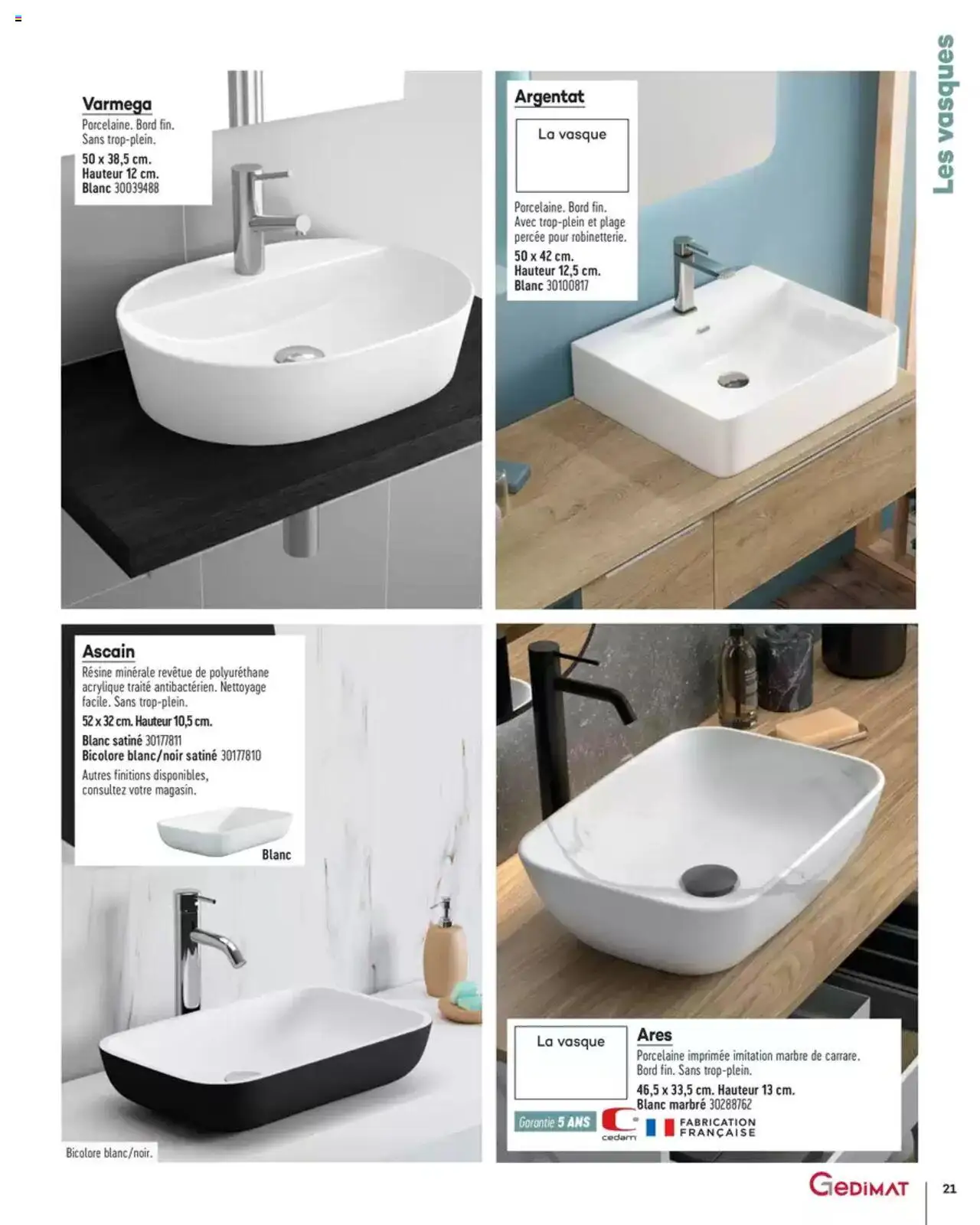 Les vasques

Varmega
Porcelaine. Bord fin. Sans trop-plein.
50 x 38,5 cm. Hauteur 12 cm.
Blanc 30039488

Argentat
La vasque
Porcelaine. Bord fin. Avec trop-plein et plage percée pour robinetterie.
50 x 42 cm. Hauteur 12,5 cm.
Blanc 30100817

Ascain
Résine minérale revêtue de polyuréthane acrylique traité antibactérien. Nettoyage facile. Sans trop-plein.
52 x 32 cm. Hauteur 10,5 cm.
Blanc satiné 30177811
Bicolore blanc/noir satiné 30177810
Autres finitions disponibles, consultez votre magasin.
Blanc

Bicolore blanc/noir.

La vasque
Ares
Porcelaine imprimée imitation marbre de carrare. Bord fin. Sans trop-plein.
46,5 x 33,5 cm. Hauteur 13 cm.
Blanc marbré 30288762
Garantie 5 ANS
cedam
FABRICATION FRANÇAISE

GEDIMAT
21